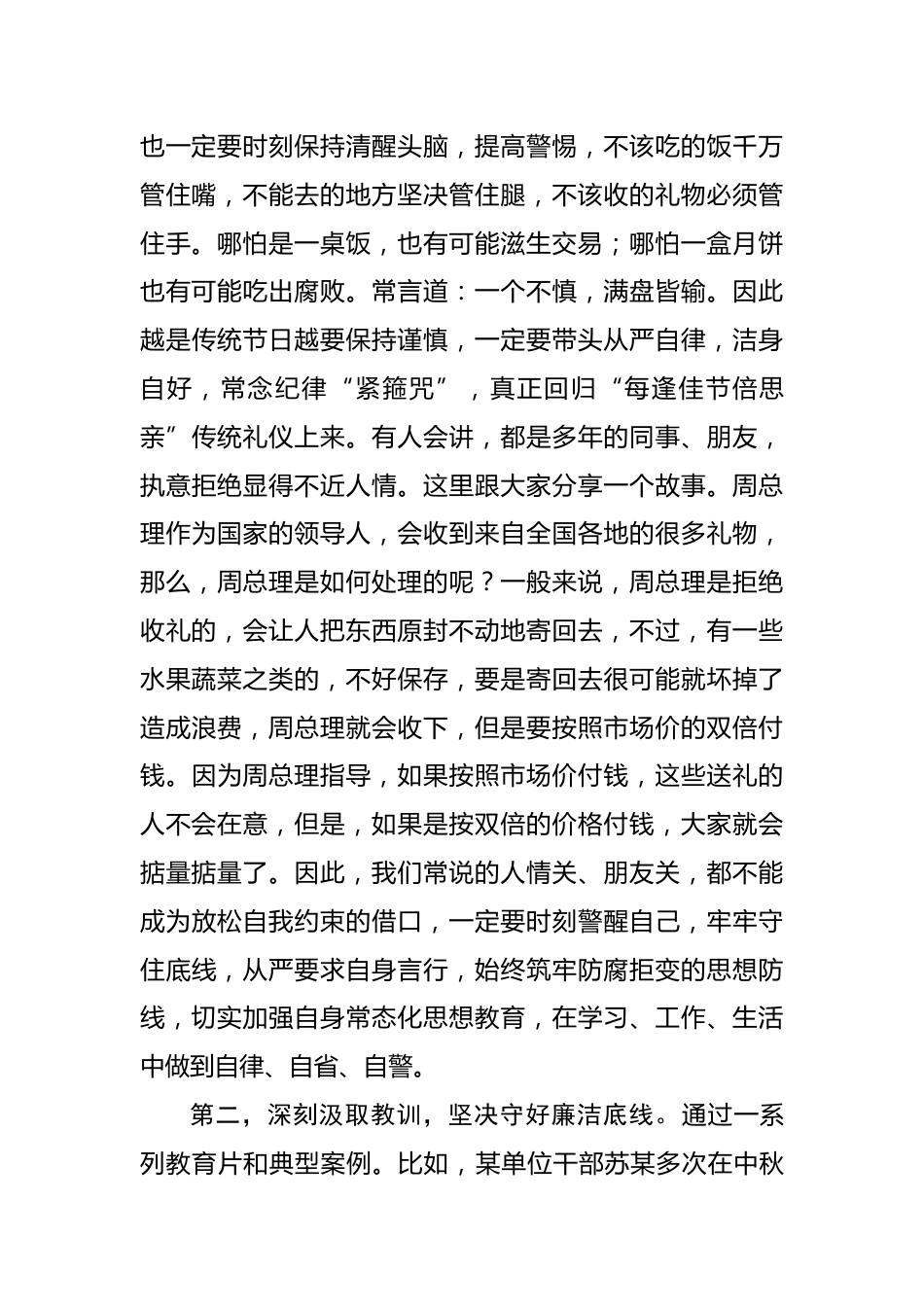 也一定要时刻保持清醒头脑，提高警惕，不该吃的饭千万管住嘴，不能去的地方坚决管住腿，不该收的礼物必须管住手。哪怕是一桌饭，也有可能滋生交易；哪怕一盒月饼也有可能吃出腐败。常言道：一个不慎，满盘皆输。因此越是传统节日越要保持谨慎，一定要带头从严自律，洁身自好，常念纪律“紧箍咒”，真正回归“每逢佳节倍思亲”传统礼仪上来。有人会讲，都是多年的同事、朋友，执意拒绝显得不近人情。这里跟大家分享一个故事。周总理作为国家的领导人，会收到来自全国各地的很多礼物，那么，周总理是如何处理的呢？一般来说，周总理是拒绝收礼的，会让人把东西原封不动地寄回去，不过，有一些水果蔬菜之类的，不好保存，要是寄回去很可能就坏掉了造成浪费，周总理就会收下，但是要按照市场价的双倍付钱。因为周总理指导，如果按照市场价付钱，这些送礼的人不会在意，但是，如果是按双倍的价格付钱，大家就会掂量掂量了。因此，我们常说的人情关、朋友关，都不能成为放松自我约束的借口，一定要时刻警醒自己，牢牢守住底线，从严要求自身言行，始终筑牢防腐拒变的思想防线，切实加强自身常态化思想教育，在学习、工作、生活中做到自律、自省、自警。

第二，深刻汲取教训，坚决守好廉洁底线。通过一系列教育片和典型案例。比如，某单位干部苏某多次在中秋